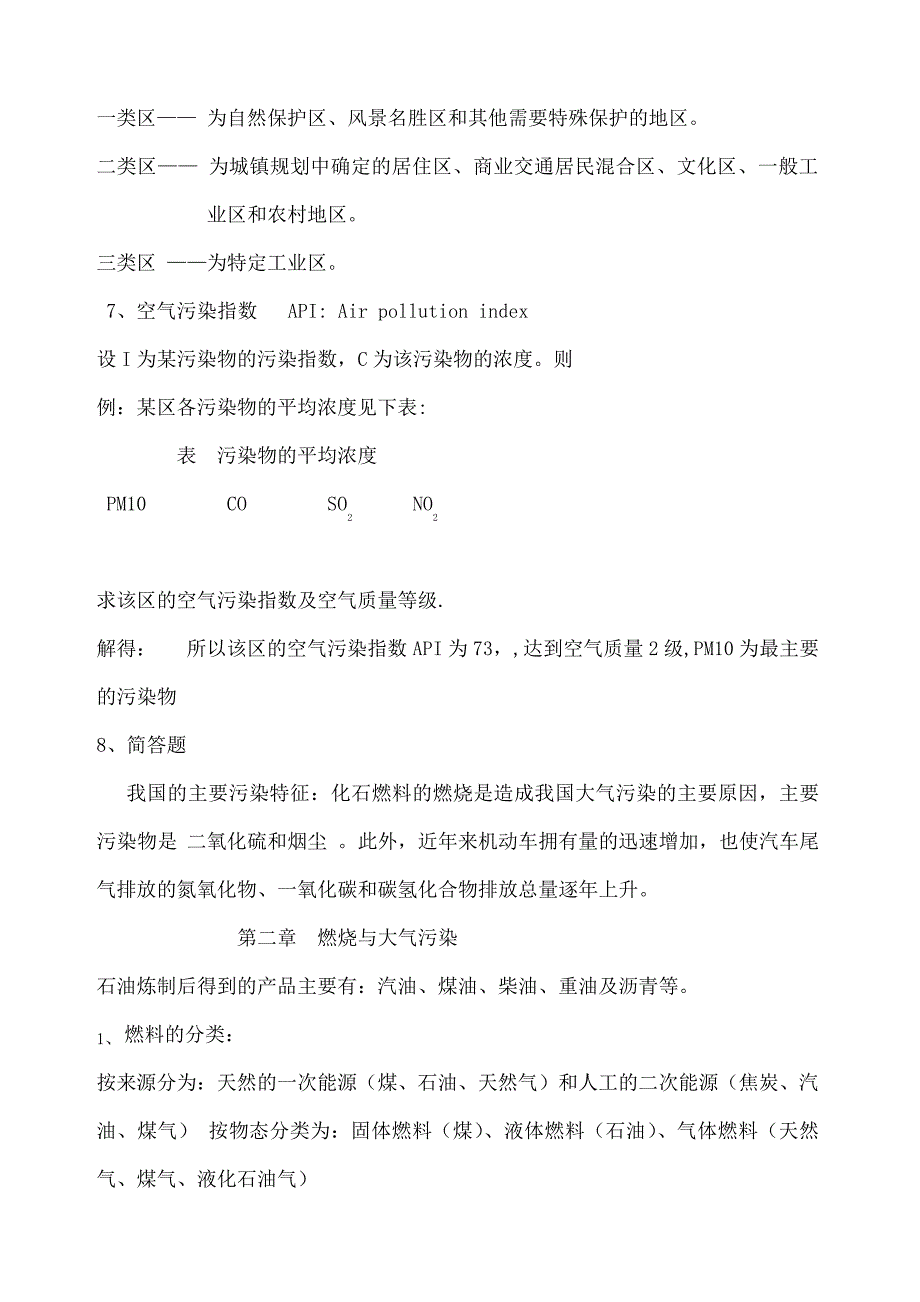 一类区—— 为自然保护区、风景名胜区和其他需要特殊保护的地区。

二类区—— 为城镇规划中确定的居住区、商业交通居民混合区、文化区、一般工业区和农村地区。

三类区 ——为特定工业区。

7、空气污染指数 API: Air pollution index

设 I 为某污染物的污染指数，C 为该污染物的浓度。则

例：某区各污染物的平均浓度见下表：

表 污染物的平均浓度

PM10 CO $SO_2$ $NO_2$

求该区的空气污染指数及空气质量等级.

解得： 所以该区的空气污染指数 API 为 73，,达到空气质量 2 级,PM10 为最主要的污染物

8、简答题

我国的主要污染特征：化石燃料的燃烧是造成我国大气污染的主要原因，主要污染物是 二氧化硫和烟尘 。此外，近年来机动车拥有量的迅速增加，也使汽车尾气排放的氮氧化物、一氧化碳和碳氢化合物排放总量逐年上升。

第二章 燃烧与大气污染

石油炼制后得到的产品主要有：汽油、煤油、柴油、重油及沥青等。

1、燃料的分类：

按来源分为：天然的一次能源（煤、石油、天然气）和人工的二次能源（焦炭、汽油、煤气） 按物态分类为：固体燃料（煤）、液体燃料（石油）、气体燃料（天然气、煤气、液化石油气）